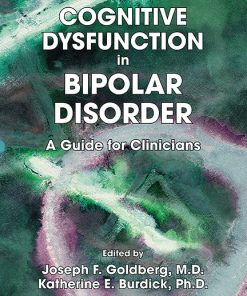 COGNITIVE DYSFUNCTION in BIPOLAR DISORDER

A Guide for Clinicians

Edited by

Joseph F. Goldberg, M.D.
Katherine E. Burdick, Ph.D.